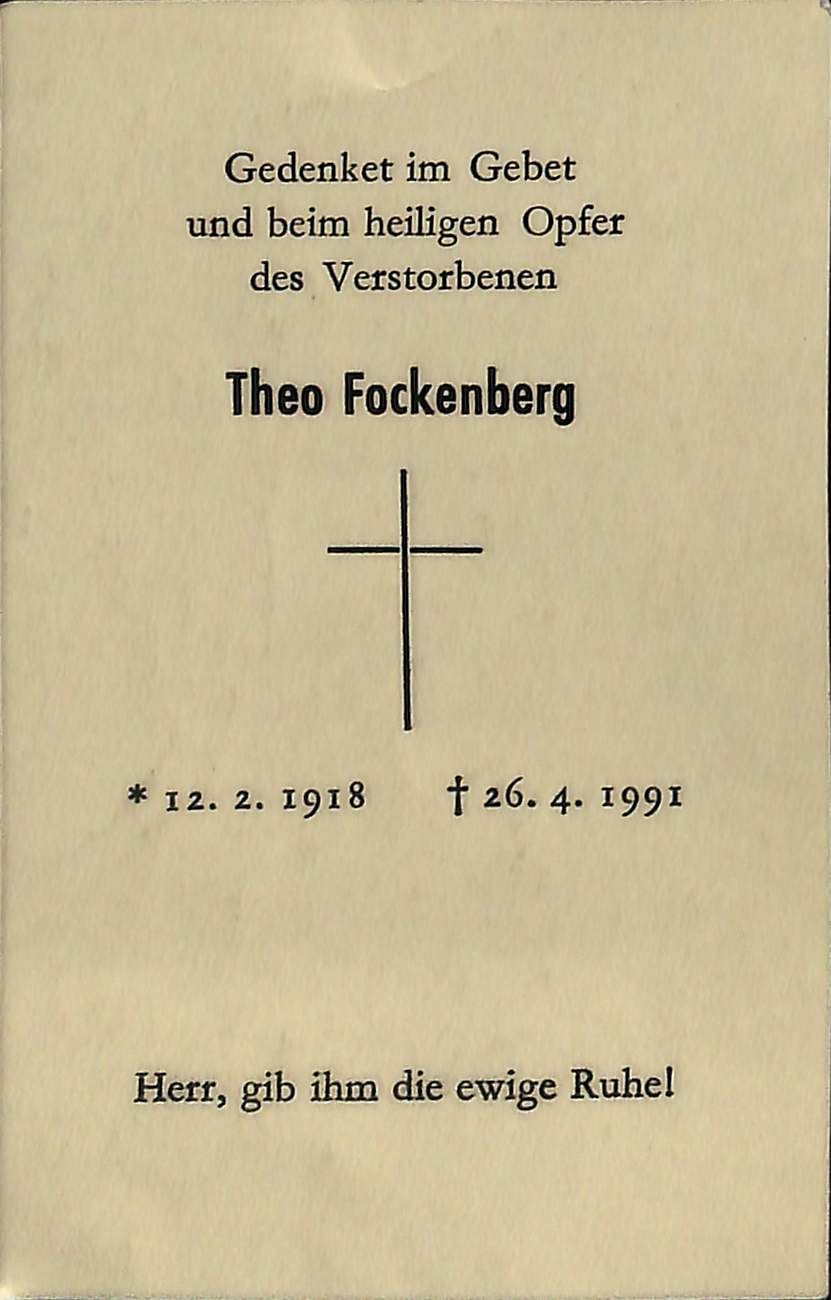 Gedenket im Gebet
und beim heiligen Opfer
des Verstorbenen

Theo Fockenberg

* 12. 2. 1918     † 26. 4. 1991

Herr, gib ihm die ewige Ruhe!